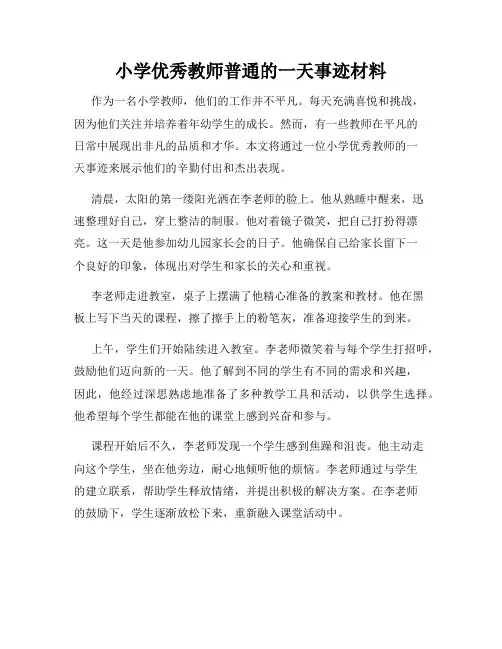 小学优秀教师普通的一天事迹材料

作为一名小学教师，他们的工作并不平凡。每天充满喜悦和挑战，因为他们关注并培养着年幼学生的成长。然而，有一些教师在平凡的日常中展现出非凡的品质和才华。本文将通过一位小学优秀教师的一天事迹来展示他们的辛勤付出和杰出表现。

清晨，太阳的第一缕阳光洒在李老师的脸上。他从熟睡中醒来，迅速整理好自己，穿上整洁的制服。他对着镜子微笑，把自己打扮得漂亮。这一天是他参加幼儿园家长会的日子。他确保自己给家长留下一个良好的印象，体现出对学生和家长的关心和重视。

李老师走进教室，桌子上摆满了他精心准备的教案和教材。他在黑板上写下当天的课程，擦了擦手上的粉笔灰，准备迎接学生的到来。

上午，学生们开始陆续进入教室。李老师微笑着与每个学生打招呼，鼓励他们迈向新的一天。他了解到不同的学生有不同的需求和兴趣，因此，他经过深思熟虑地准备了多种教学工具和活动，以供学生选择。他希望每个学生都能在他的课堂上感到兴奋和参与。

课程开始后不久，李老师发现一个学生感到焦躁和沮丧。他主动走向这个学生，坐在他旁边，耐心地倾听他的烦恼。李老师通过与学生的建立联系，帮助学生释放情绪，并提出积极的解决方案。在李老师的鼓励下，学生逐渐放松下来，重新融入课堂活动中。